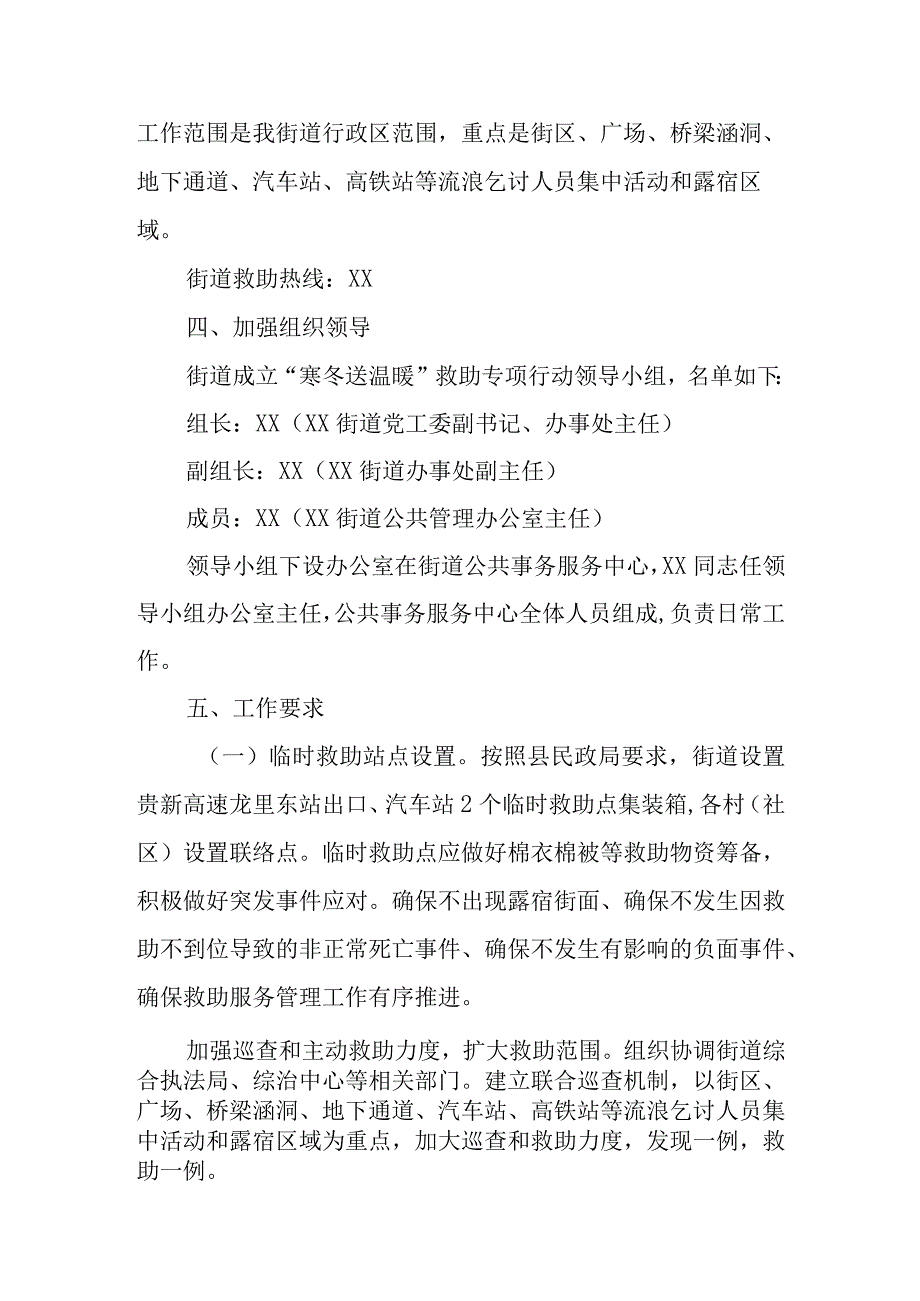 工作范围是我街道行政区范围，重点是街区、广场、桥梁涵洞、地下通道、汽车站、高铁站等流浪乞讨人员集中活动和露宿区域。

街道救助热线：XX

四、加强组织领导

街道成立“寒冬送温暖”救助专项行动领导小组，名单如下：

组长：XX（XX街道党工委副书记、办事处主任）

副组长：XX（XX街道办事处副主任）

成员：XX（XX街道公共管理办公室主任）

领导小组下设办公室在街道公共事务服务中心，XX同志任领导小组办公室主任，公共事务服务中心全体人员组成，负责日常工作。

五、工作要求

（一）临时救助站点设置。按照县民政局要求，街道设置贵新高速龙里东站出口、汽车站2个临时救助点集装箱，各村（社区）设置联络点。临时救助点应做好棉衣棉被等救助物资筹备，积极做好突发事件应对。确保不出现露宿街面、确保不发生因救助不到位导致的非正常死亡事件、确保不发生有影响的负面事件、确保救助服务管理工作有序推进。

加强巡查和主动救助力度，扩大救助范围。组织协调街道综合执法局、综治中心等相关部门。建立联合巡查机制，以街区、广场、桥梁涵洞、地下通道、汽车站、高铁站等流浪乞讨人员集中活动和露宿区域为重点，加大巡查和救助力度，发现一例，救助一例。